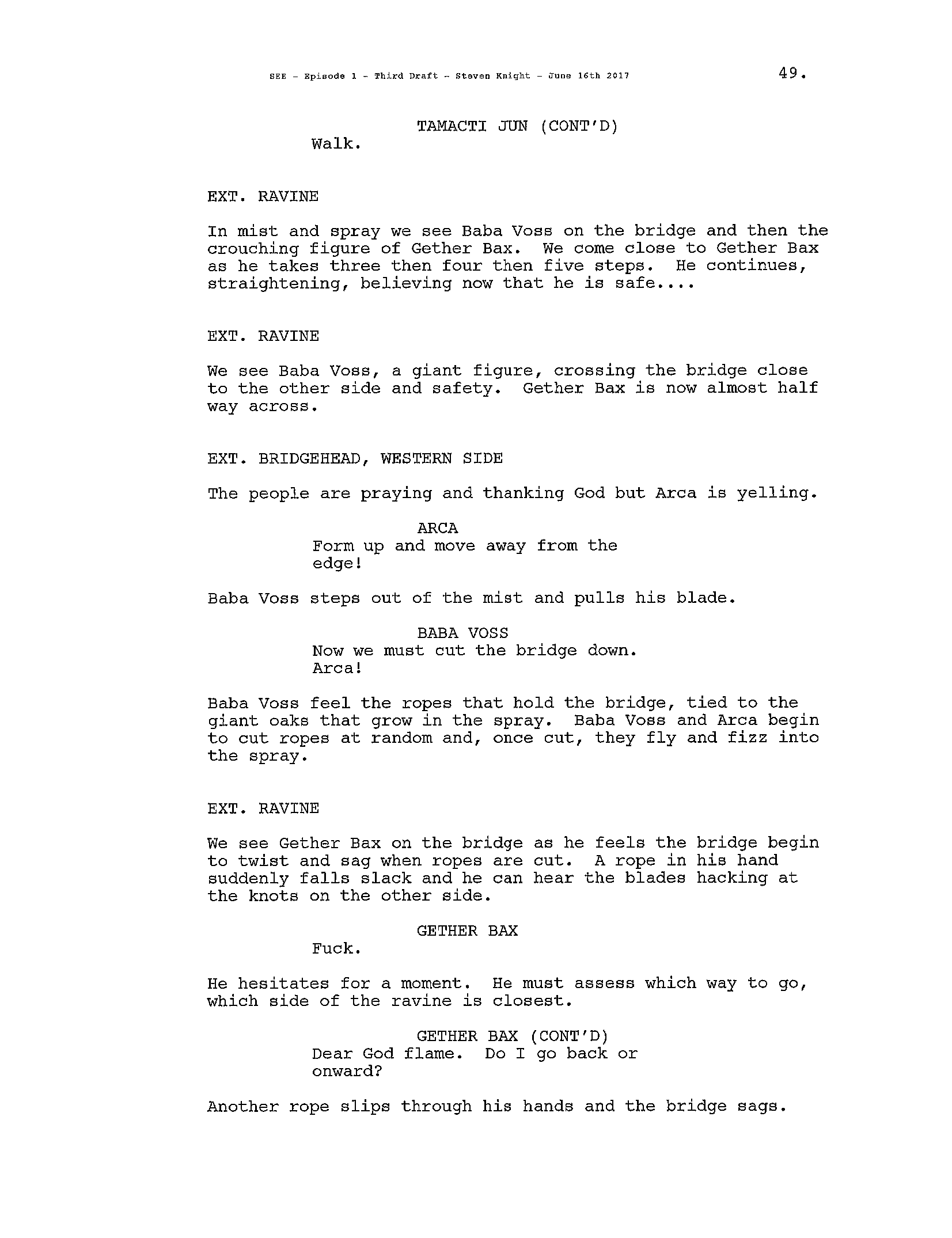 SEE - Episode 1 - Third Draft - Steven Knight - June 16th 2017 49.

TAMACTI JUN (CONT'D)
Walk.

EXT. RAVINE

In mist and spray we see Baba Voss on the bridge and then the crouching figure of Gether Bax. We come close to Gether Bax as he takes three then four then five steps. He continues, straightening, believing now that he is safe....

EXT. RAVINE

We see Baba Voss, a giant figure, crossing the bridge close to the other side and safety. Gether Bax is now almost half way across.

EXT. BRIDGEHEAD, WESTERN SIDE

The people are praying and thanking God but Arca is yelling.

ARCA
Form up and move away from the edge!

Baba Voss steps out of the mist and pulls his blade.

BABA VOSS
Now we must cut the bridge down. Arca!

Baba Voss feel the ropes that hold the bridge, tied to the giant oaks that grow in the spray. Baba Voss and Arca begin to cut ropes at random and, once cut, they fly and fizz into the spray.

EXT. RAVINE

We see Gether Bax on the bridge as he feels the bridge begin to twist and sag when ropes are cut. A rope in his hand suddenly falls slack and he can hear the blades hacking at the knots on the other side.

GETHER BAX
Fuck.

He hesitates for a moment. He must assess which way to go, which side of the ravine is closest.

GETHER BAX (CONT'D)
Dear God flame. Do I go back or onward?

Another rope slips through his hands and the bridge sags.